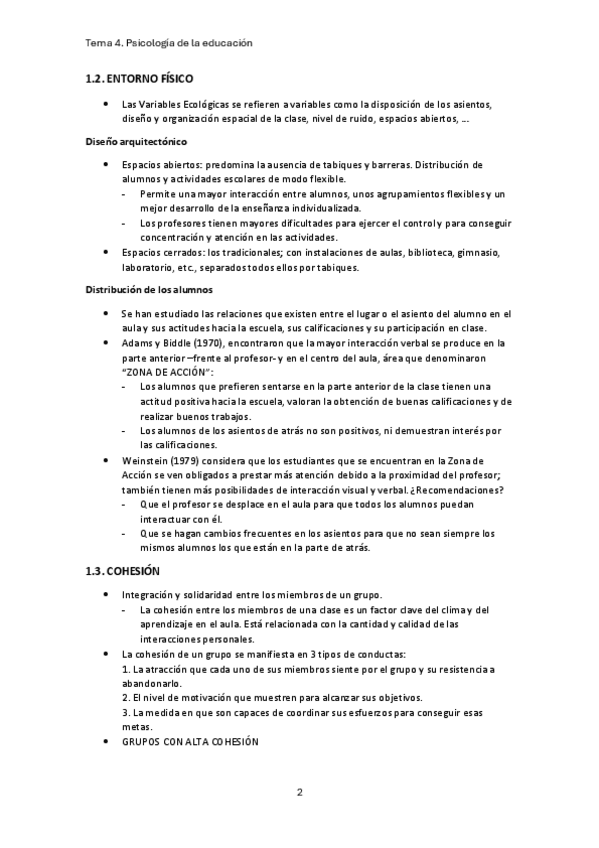 Tema 4. Psicología de la educación

1.2. ENTORNO FÍSICO

- Las Variables Ecológicas se refieren a variables como la disposición de los asientos, diseño y organización espacial de la clase, nivel de ruido, espacios abiertos, …

Diseño arquitectónico

- Espacios abiertos: predomina la ausencia de tabiques y barreras. Distribución de alumnos y actividades escolares de modo flexible.
  - Permite una mayor interacción entre alumnos, unos agrupamientos flexibles y un mejor desarrollo de la enseñanza individualizada.
  - Los profesores tienen mayores dificultades para ejercer el control y para conseguir concentración y atención en las actividades.
- Espacios cerrados: los tradicionales; con instalaciones de aulas, biblioteca, gimnasio, laboratorio, etc., separados todos ellos por tabiques.

Distribución de los alumnos

- Se han estudiado las relaciones que existen entre el lugar o el asiento del alumno en el aula y sus actitudes hacia la escuela, sus calificaciones y su participación en clase.
- Adams y Biddle (1970), encontraron que la mayor interacción verbal se produce en la parte anterior –frente al profesor- y en el centro del aula, área que denominaron "ZONA DE ACCIÓN":
  - Los alumnos que prefieren sentarse en la parte anterior de la clase tienen una actitud positiva hacia la escuela, valoran la obtención de buenas calificaciones y de realizar buenos trabajos.
  - Los alumnos de los asientos de atrás no son positivos, ni demuestran interés por las calificaciones.
- Weinstein (1979) considera que los estudiantes que se encuentran en la Zona de Acción se ven obligados a prestar más atención debido a la proximidad del profesor; también tienen más posibilidades de interacción visual y verbal. ¿Recomendaciones?
  - Que el profesor se desplace en el aula para que todos los alumnos puedan interactuar con él.
  - Que se hagan cambios frecuentes en los asientos para que no sean siempre los mismos alumnos los que están en la parte de atrás.

1.3. COHESIÓN

- Integración y solidaridad entre los miembros de un grupo.
  - La cohesión entre los miembros de una clase es un factor clave del clima y del aprendizaje en el aula. Está relacionada con la cantidad y calidad de las interacciones personales.
- La cohesión de un grupo se manifiesta en 3 tipos de conductas:
1. La atracción que cada uno de sus miembros siente por el grupo y su resistencia a abandonarlo.
2. El nivel de motivación que muestren para alcanzar sus objetivos.
3. La medida en que son capaces de coordinar sus esfuerzos para conseguir esas metas.
- GRUPOS CON ALTA COHESIÓN

2